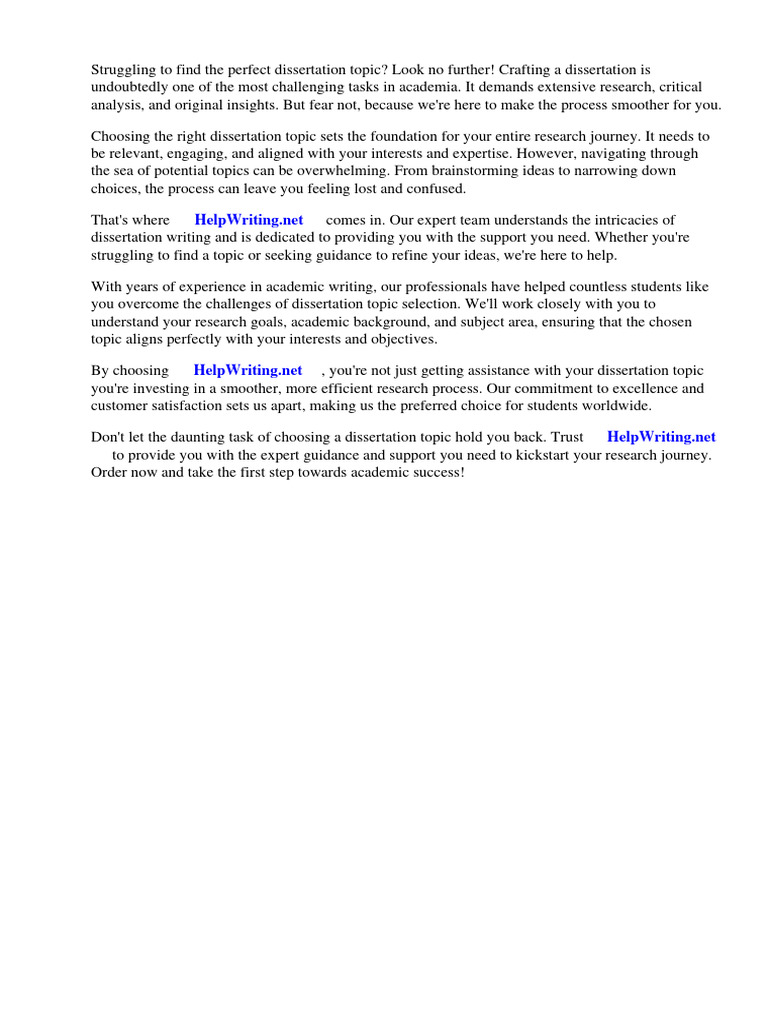 Struggling to find the perfect dissertation topic? Look no further! Crafting a dissertation is undoubtedly one of the most challenging tasks in academia. It demands extensive research, critical analysis, and original insights. But fear not, because we're here to make the process smoother for you.

Choosing the right dissertation topic sets the foundation for your entire research journey. It needs to be relevant, engaging, and aligned with your interests and expertise. However, navigating through the sea of potential topics can be overwhelming. From brainstorming ideas to narrowing down choices, the process can leave you feeling lost and confused.

That's where HelpWriting.net comes in. Our expert team understands the intricacies of dissertation writing and is dedicated to providing you with the support you need. Whether you're struggling to find a topic or seeking guidance to refine your ideas, we're here to help.

With years of experience in academic writing, our professionals have helped countless students like you overcome the challenges of dissertation topic selection. We'll work closely with you to understand your research goals, academic background, and subject area, ensuring that the chosen topic aligns perfectly with your interests and objectives.

By choosing HelpWriting.net , you're not just getting assistance with your dissertation topic you're investing in a smoother, more efficient research process. Our commitment to excellence and customer satisfaction sets us apart, making us the preferred choice for students worldwide.

Don't let the daunting task of choosing a dissertation topic hold you back. Trust HelpWriting.net to provide you with the expert guidance and support you need to kickstart your research journey. Order now and take the first step towards academic success!